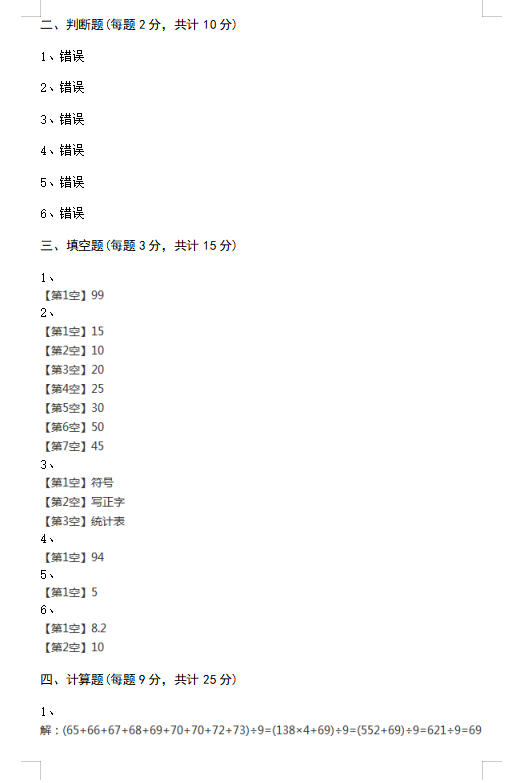 二、判断题(每题 2 分，共计 10 分)

1、错误

2、错误

3、错误

4、错误

5、错误

6、错误

三、填空题(每题 3 分，共计 15 分)

1、
【第1空】99
2、
【第1空】15
【第2空】10
【第3空】20
【第4空】25
【第5空】30
【第6空】50
【第7空】45
3、
【第1空】符号
【第2空】写正字
【第3空】统计表
4、
【第1空】94
5、
【第1空】5
6、
【第1空】8.2
【第2空】10

四、计算题(每题 9 分，共计 25 分)

1、
解：$(65+66+67+68+69+70+70+72+73)\div9=(138\times4+69)\div9=(552+69)\div9=621\div9=69$